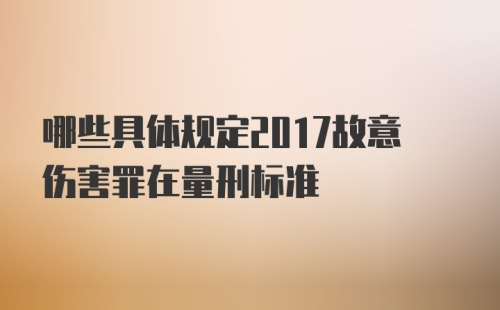 哪些具体规定2017故意伤害罪在量刑标准